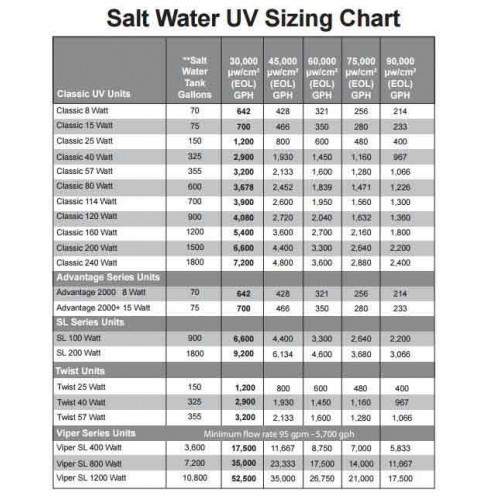 Salt Water UV Sizing Chart

| Classic UV Units | **Salt Water Tank Gallons | 30,000 µw/cm² (EOL) GPH | 45,000 µw/cm² (EOL) GPH | 60,000 µw/cm² (EOL) GPH | 75,000 µw/cm² (EOL) GPH | 90,000 µw/cm² (EOL) GPH |
|---|---|---|---|---|---|---|
| Classic 8 Watt | 70 | 642 | 428 | 321 | 256 | 214 |
| Classic 15 Watt | 75 | 700 | 466 | 350 | 280 | 233 |
| Classic 25 Watt | 150 | 1,200 | 800 | 600 | 480 | 400 |
| Classic 40 Watt | 325 | 2,900 | 1,930 | 1,450 | 1,160 | 967 |
| Classic 57 Watt | 355 | 3,200 | 2,133 | 1,600 | 1,280 | 1,066 |
| Classic 80 Watt | 600 | 3,678 | 2,452 | 1,839 | 1,471 | 1,226 |
| Classic 114 Watt | 700 | 3,900 | 2,600 | 1,950 | 1,560 | 1,300 |
| Classic 120 Watt | 900 | 4,080 | 2,720 | 2,040 | 1,632 | 1,360 |
| Classic 160 Watt | 1200 | 5,400 | 3,600 | 2,700 | 2,160 | 1,800 |
| Classic 200 Watt | 1500 | 6,600 | 4,400 | 3,300 | 2,640 | 2,200 |
| Classic 240 Watt | 1800 | 7,200 | 4,800 | 3,600 | 2,880 | 2,400 |
| Advantage Series Units | | | | | | |
| Advantage 2000 8 Watt | 70 | 642 | 428 | 321 | 256 | 214 |
| Advantage 2000+ 15 Watt | 75 | 700 | 466 | 350 | 280 | 233 |
| SL Series Units | | | | | | |
| SL 100 Watt | 900 | 6,600 | 4,400 | 3,300 | 2,640 | 2,200 |
| SL 200 Watt | 1800 | 9,200 | 6,134 | 4,600 | 3,680 | 3,066 |
| Twist Units | | | | | | |
| Twist 25 Watt | 150 | 1,200 | 800 | 600 | 480 | 400 |
| Twist 40 Watt | 325 | 2,900 | 1,930 | 1,450 | 1,160 | 967 |
| Twist 57 Watt | 355 | 3,200 | 2,133 | 1,600 | 1,280 | 1,066 |
| Viper Series Units | Minimum flow rate 95 gpm - 5,700 gph | | | | | |
| Viper SL 400 Watt | 3,600 | 17,500 | 11,667 | 8,750 | 7,000 | 5,833 |
| Viper SL 800 Watt | 7,200 | 35,000 | 23,333 | 17,500 | 14,000 | 11,667 |
| Viper SL 1200 Watt | 10,800 | 52,500 | 35,000 | 26,750 | 21,000 | 17,500 |